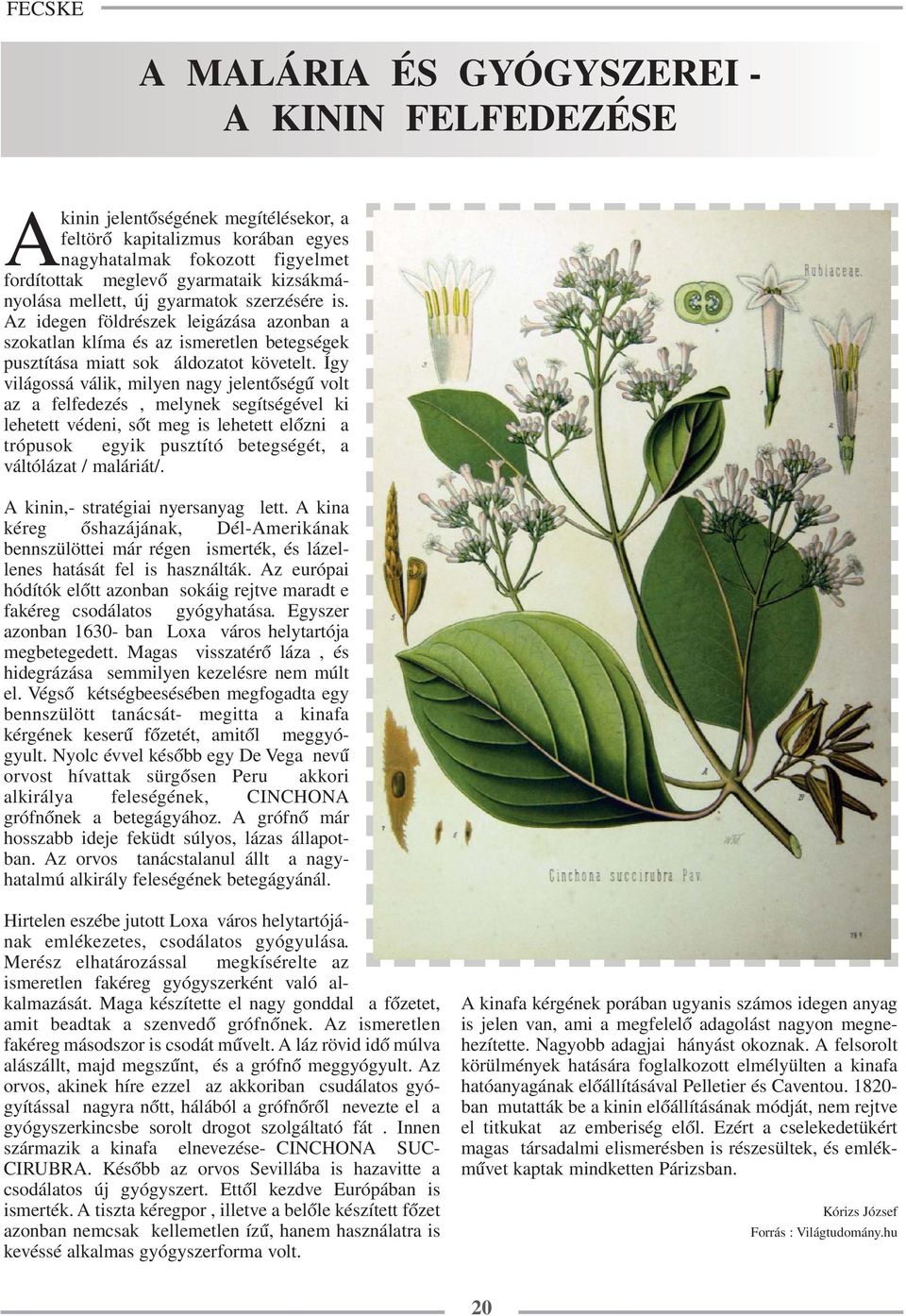 FECSKE

A MALÁRIA ÉS GYÓGYSZEREI - A KININ FELFEDEZÉSE

A kinin jelentőségének megítélésekor, a feltörő kapitalizmus korában egyes nagyhatalmak fokozott figyelmet fordítottak meglevő gyarmataik kizsákmányolása mellett, új gyarmatok szerzésére is. Az idegen földrészek leigázása azonban a szokatlan klíma és az ismeretlen betegségek pusztítása miatt sok áldozatot követelt. Így világossá válik, milyen nagy jelentőségű volt az a felfedezés , melynek segítségével ki lehetett védeni, sőt meg is lehetett előzni a trópusok egyik pusztító betegségét, a váltólázat / maláriát/.

A kinin,- stratégiai nyersanyag lett. A kina kéreg őshazájának, Dél-Amerikának bennszülöttei már régen ismerték, és lázellenes hatását fel is használták. Az európai hódítók előtt azonban sokáig rejtve maradt e fakéreg csodálatos gyógyhatása. Egyszer azonban 1630- ban Loxa város helytartója megbetegedett. Magas visszatérő láza , és hidegrázása semmilyen kezelésre nem múlt el. Végső kétségbeesésében megfogadta egy bennszülött tanácsát- megitta a kinafa kérgének keserű főzetét, amitől meggyógyult. Nyolc évvel később egy De Vega nevű orvost hívattak sürgősen Peru akkori alkirálya feleségének, CINCHONA grófnőnek a betegágyához. A grófnő már hosszabb ideje feküdt súlyos, lázas állapotban. Az orvos tanácstalanul állt a nagyhatalmú alkirály feleségének betegágyánál.

Hirtelen eszébe jutott Loxa város helytartójának emlékezetes, csodálatos gyógyulása. Merész elhatározással megkísérelte az ismeretlen fakéreg gyógyszerként való alkalmazását. Maga készítette el nagy gonddal a főzetet, amit beadtak a szenvedő grófnőnek. Az ismeretlen fakéreg másodszor is csodát művelt. A láz rövid idő múlva alászállt, majd megszűnt, és a grófnő meggyógyult. Az orvos, akinek híre ezzel az akkoriban csudálatos gyógyítással nagyra nőtt, hálából a grófnőről nevezte el a gyógyszerkincsbe sorolt drogot szolgáltató fát . Innen származik a kinafa elnevezése- CINCHONA SUCCIRUBRA. Később az orvos Sevillába is hazavitte a csodálatos új gyógyszert. Ettől kezdve Európában is ismerték. A tiszta kéregpor , illetve a belőle készített főzet azonban nemcsak kellemetlen ízű, hanem használatra is kevéssé alkalmas gyógyszerforma volt.

Rubiaceae.

Cinchona succirubra Pav.

A kinafa kérgének porában ugyanis számos idegen anyag is jelen van, ami a megfelelő adagolást nagyon megnehezítette. Nagyobb adagjai hányást okoznak. A felsorolt körülmények hatására foglalkozott elmélyülten a kinafa hatóanyagának előállításával Pelletier és Caventou. 1820-ban mutatták be a kinin előállításának módját, nem rejtve el titkukat az emberiség elől. Ezért a cselekedetükért magas társadalmi elismerésben is részesültek, és emlékművet kaptak mindketten Párizsban.

Kórizs József
Forrás : Világtudomány.hu

20